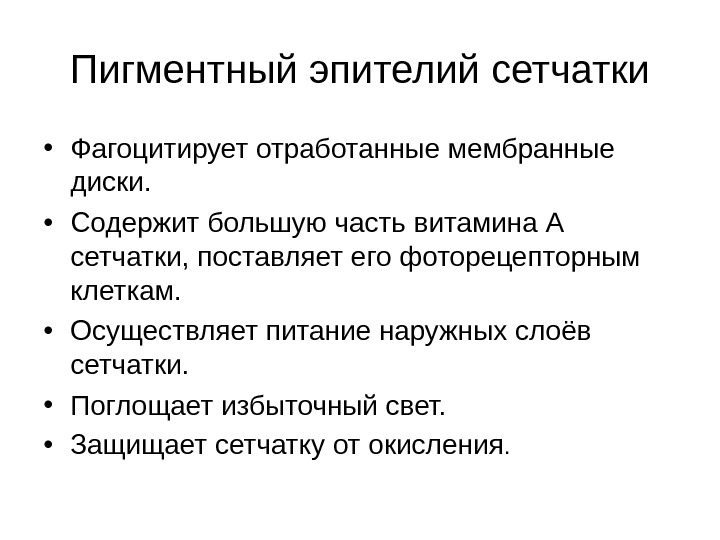 Пигментный эпителий сетчатки

• Фагоцитирует отработанные мембранные диски.
• Содержит большую часть витамина А сетчатки, поставляет его фоторецепторным клеткам.
• Осуществляет питание наружных слоёв сетчатки.
• Поглощает избыточный свет.
• Защищает сетчатку от окисления.